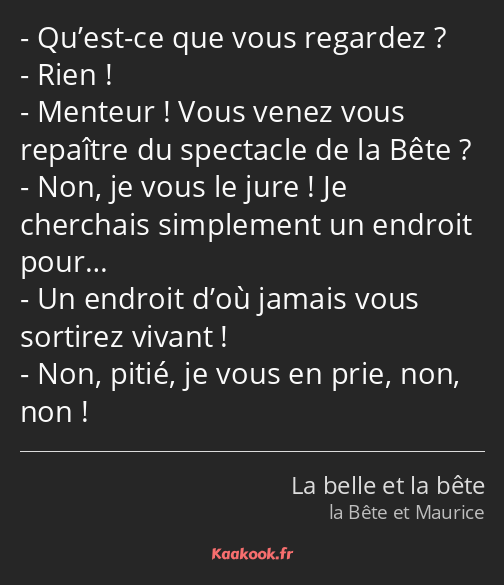 - Qu’est-ce que vous regardez ?
- Rien !
- Menteur ! Vous venez vous repaître du spectacle de la Bête ?
- Non, je vous le jure ! Je cherchais simplement un endroit pour…
- Un endroit d’où jamais vous sortirez vivant !
- Non, pitié, je vous en prie, non, non !

La belle et la bête
la Bête et Maurice

Kaakook.fr